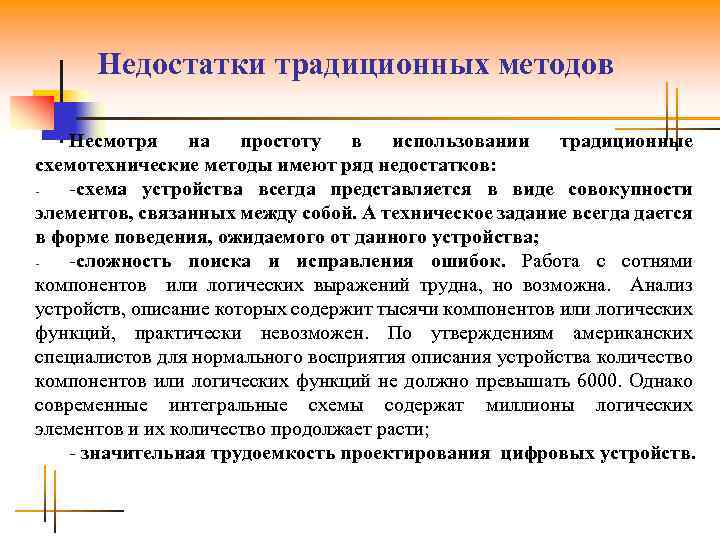 Недостатки традиционных методов

Несмотря на простоту в использовании традиционные схемотехнические методы имеют ряд недостатков:

- -схема устройства всегда представляется в виде совокупности элементов, связанных между собой. А техническое задание всегда дается в форме поведения, ожидаемого от данного устройства;

- -сложность поиска и исправления ошибок. Работа с сотнями компонентов или логических выражений трудна, но возможна. Анализ устройств, описание которых содержит тысячи компонентов или логических функций, практически невозможен. По утверждениям американских специалистов для нормального восприятия описания устройства количество компонентов или логических функций не должно превышать 6000. Однако современные интегральные схемы содержат миллионы логических элементов и их количество продолжает расти;

- значительная трудоемкость проектирования цифровых устройств.